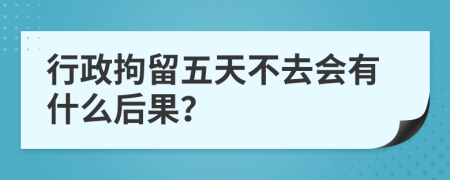 行政拘留五天不去会有什么后果?